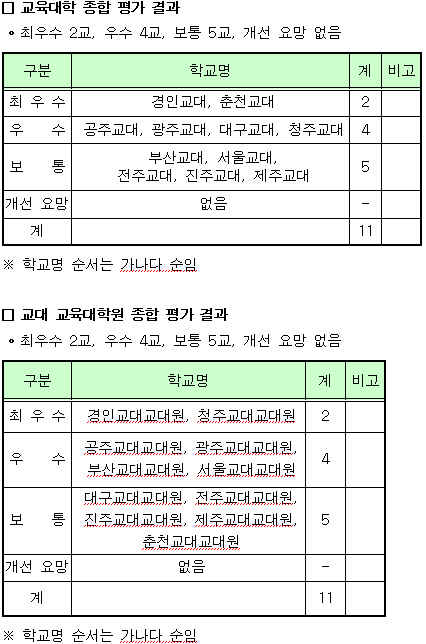 □ 교육대학 종합 평가 결과

∘ 최우수 2교, 우수 4교, 보통 5교, 개선 요망 없음

| 구분 | 학교명 | 계 | 비고 |
|---|---|---|---|
| 최 우 수 | 경인교대, 춘천교대 | 2 | |
| 우 수 | 공주교대, 광주교대, 대구교대, 청주교대 | 4 | |
| 보 통 | 부산교대, 서울교대, 전주교대, 진주교대, 제주교대 | 5 | |
| 개선 요망 | 없음 | - | |
| 계 | | 11 | |

※ 학교명 순서는 가나다 순임

□ 교대 교육대학원 종합 평가 결과

∘ 최우수 2교, 우수 4교, 보통 5교, 개선 요망 없음

| 구분 | 학교명 | 계 | 비고 |
|---|---|---|---|
| 최 우 수 | 경인교대교대원, 청주교대교대원 | 2 | |
| 우 수 | 공주교대교대원, 광주교대교대원, 부산교대교대원, 서울교대교대원 | 4 | |
| 보 통 | 대구교대교대원, 전주교대교대원, 진주교대교대원, 제주교대교대원, 춘천교대교대원 | 5 | |
| 개선 요망 | 없음 | - | |
| 계 | | 11 | |

※ 학교명 순서는 가나다 순임